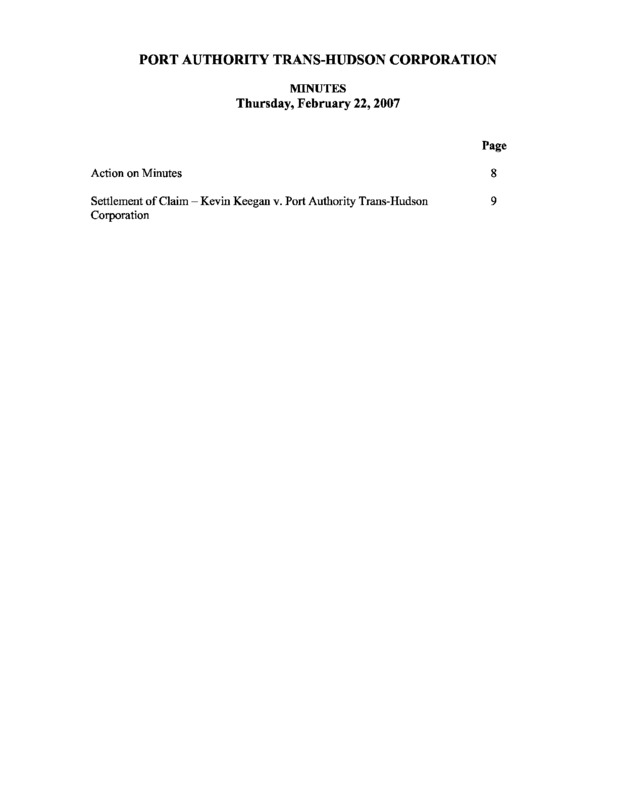 PORT AUTHORITY TRANS-HUDSON CORPORATION

MINUTES
Thursday, February 22, 2007

| | Page |
|---|---|
| Action on Minutes | 8 |
| Settlement of Claim – Kevin Keegan v. Port Authority Trans-Hudson Corporation | 9 |